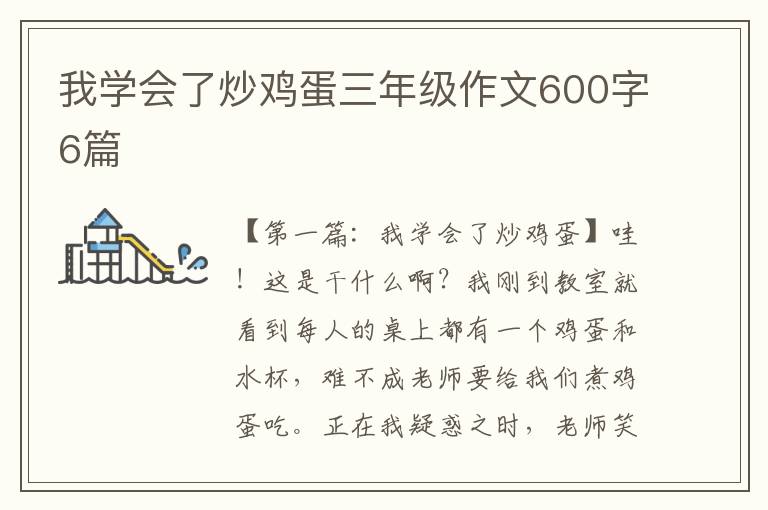 我学会了炒鸡蛋三年级作文600字6篇

【第一篇：我学会了炒鸡蛋】哇！这是干什么啊？我刚到教室就看到每人的桌上都有一个鸡蛋和水杯，难不成老师要给我们煮鸡蛋吃。正在我疑惑之时，老师笑